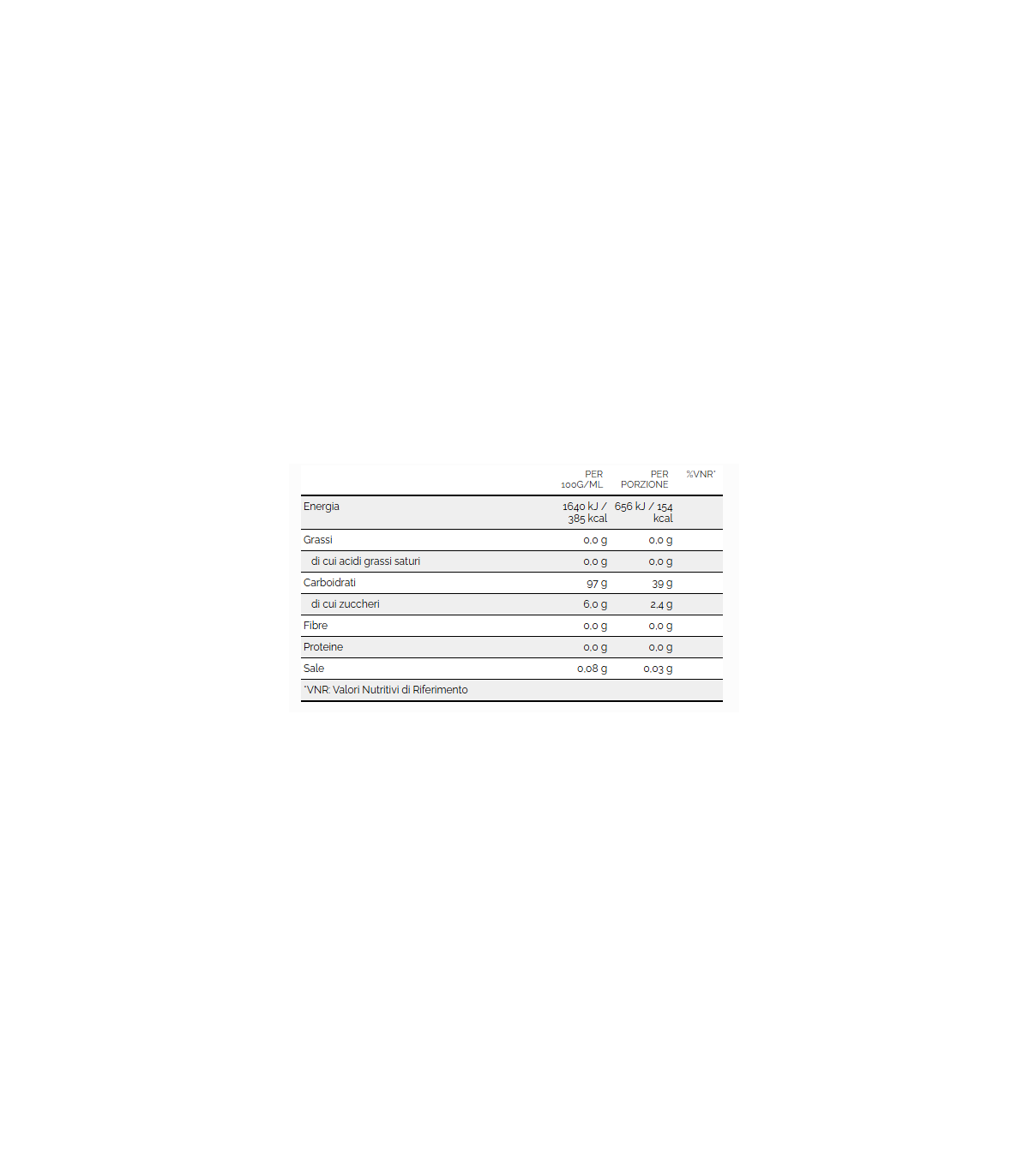 |  | PER 100G/ML | PER PORZIONE | %VNR* |
|---|---|---|---|
| Energia | 1640 kJ / 385 kcal | 656 kJ / 154 kcal |  |
| Grassi | 0,0 g | 0,0 g |  |
| di cui acidi grassi saturi | 0,0 g | 0,0 g |  |
| Carboidrati | 97 g | 39 g |  |
| di cui zuccheri | 6,0 g | 2,4 g |  |
| Fibre | 0,0 g | 0,0 g |  |
| Proteine | 0,0 g | 0,0 g |  |
| Sale | 0,08 g | 0,03 g |  |
| *VNR: Valori Nutritivi di Riferimento |  |  |  |